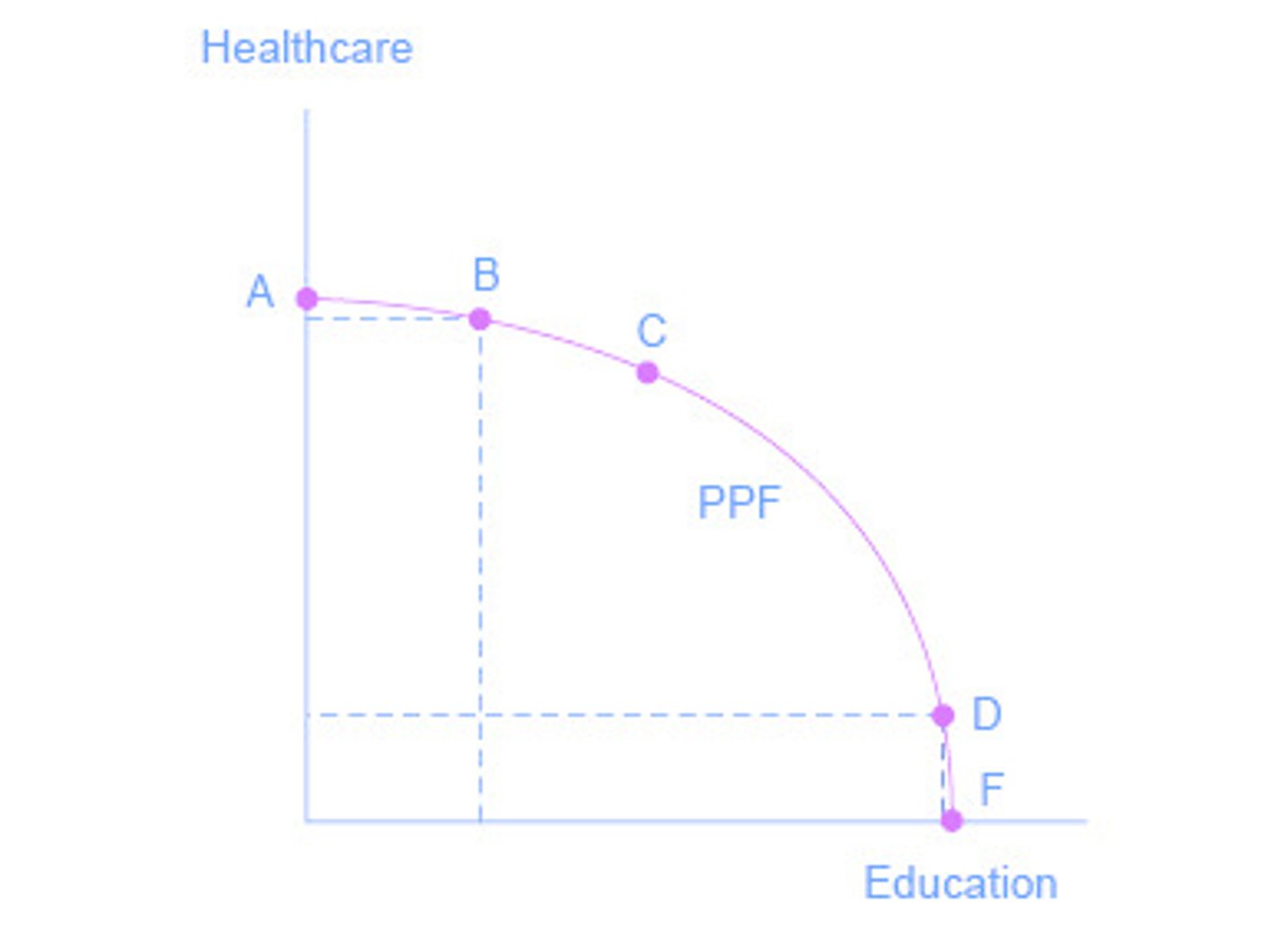 Healthcare

A
B
C
PPF
D
F

Education